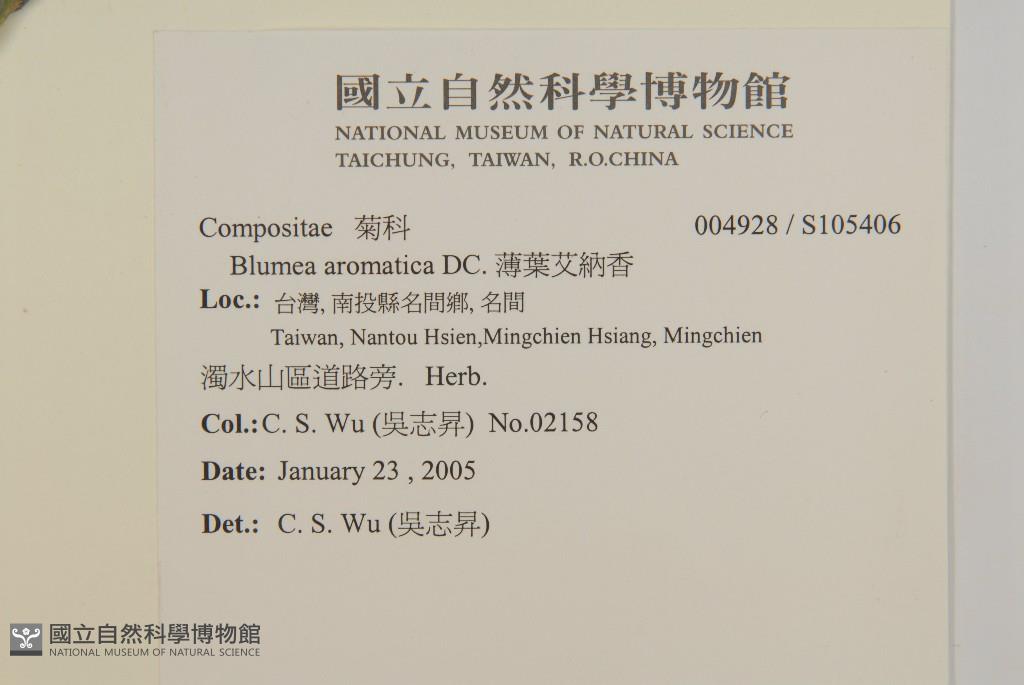 國立自然科學博物館
NATIONAL MUSEUM OF NATURAL SCIENCE
TAICHUNG, TAIWAN, R.O.CHINA

Compositae 菊科 004928 / S105406

Blumea aromatica DC. 薄葉艾納香

Loc.: 台灣, 南投縣名間鄉, 名間
Taiwan, Nantou Hsien,Mingchien Hsiang, Mingchien
濁水山區道路旁. Herb.

Col.: C. S. Wu (吳志昇) No.02158

Date: January 23 , 2005

Det.: C. S. Wu (吳志昇)

國立自然科學博物館
NATIONAL MUSEUM OF NATURAL SCIENCE